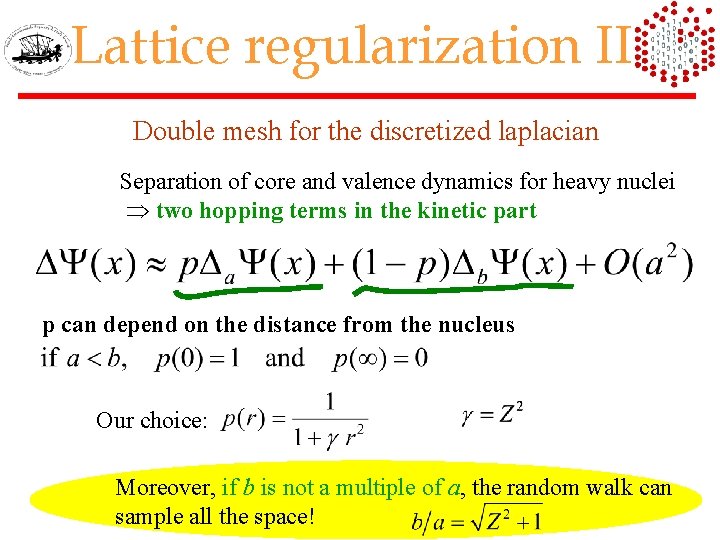 Lattice regularization II

Double mesh for the discretized laplacian

Separation of core and valence dynamics for heavy nuclei
$\Rightarrow$ two hopping terms in the kinetic part

$\Delta\Psi(x) \approx p\Delta_a\Psi(x) + (1-p)\Delta_b\Psi(x) + O(a^2)$

p can depend on the distance from the nucleus
if $a < b$, $p(0) = 1$ and $p(\infty) = 0$

Our choice: $p(r) = \frac{1}{1+\gamma r^2}$ $\gamma = Z^2$

Moreover, if $b$ is not a multiple of $a$, the random walk can sample all the space! $b/a = \sqrt{Z^2+1}$